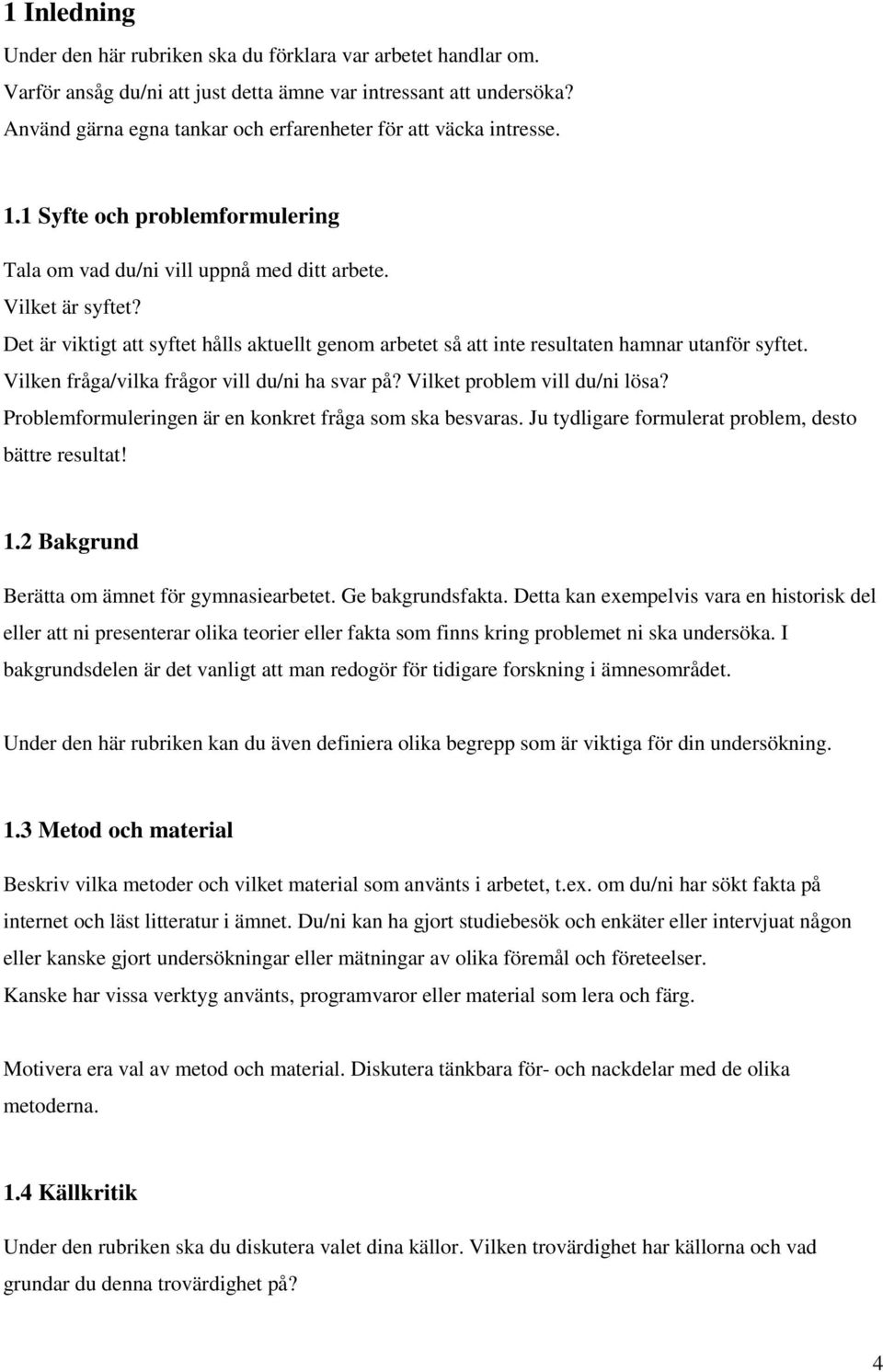 1 Inledning

Under den här rubriken ska du förklara var arbetet handlar om. Varför ansåg du/ni att just detta ämne var intressant att undersöka? Använd gärna egna tankar och erfarenheter för att väcka intresse.

1.1 Syfte och problemformulering

Tala om vad du/ni vill uppnå med ditt arbete. Vilket är syftet? Det är viktigt att syftet hålls aktuellt genom arbetet så att inte resultaten hamnar utanför syftet. Vilken fråga/vilka frågor vill du/ni ha svar på? Vilket problem vill du/ni lösa? Problemformuleringen är en konkret fråga som ska besvaras. Ju tydligare formulerat problem, desto bättre resultat!

1.2 Bakgrund

Berätta om ämnet för gymnasiearbetet. Ge bakgrundsfakta. Detta kan exempelvis vara en historisk del eller att ni presenterar olika teorier eller fakta som finns kring problemet ni ska undersöka. I bakgrundsdelen är det vanligt att man redogör för tidigare forskning i ämnesområdet.

Under den här rubriken kan du även definiera olika begrepp som är viktiga för din undersökning.

1.3 Metod och material

Beskriv vilka metoder och vilket material som använts i arbetet, t.ex. om du/ni har sökt fakta på internet och läst litteratur i ämnet. Du/ni kan ha gjort studiebesök och enkäter eller intervjuat någon eller kanske gjort undersökningar eller mätningar av olika föremål och företeelser. Kanske har vissa verktyg använts, programvaror eller material som lera och färg.

Motivera era val av metod och material. Diskutera tänkbara för- och nackdelar med de olika metoderna.

1.4 Källkritik

Under den rubriken ska du diskutera valet dina källor. Vilken trovärdighet har källorna och vad grundar du denna trovärdighet på?

4